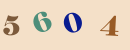 5 6 0 4